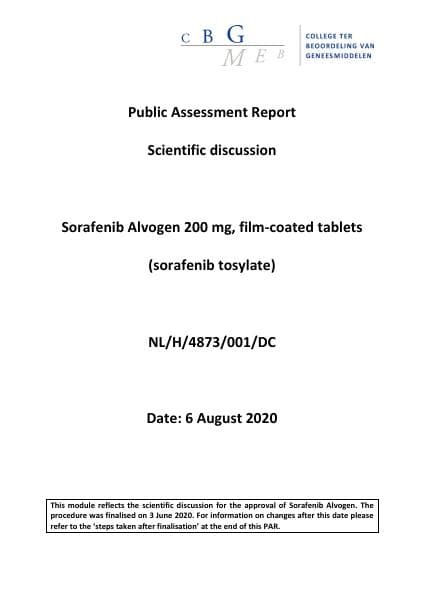 C B G
M E B

COLLEGE TER
BEOORDELING VAN
GENEESMIDDELEN

Public Assessment Report

Scientific discussion

Sorafenib Alvogen 200 mg, film-coated tablets

(sorafenib tosylate)

NL/H/4873/001/DC

Date: 6 August 2020

This module reflects the scientific discussion for the approval of Sorafenib Alvogen. The procedure was finalised on 3 June 2020. For information on changes after this date please refer to the 'steps taken after finalisation' at the end of this PAR.